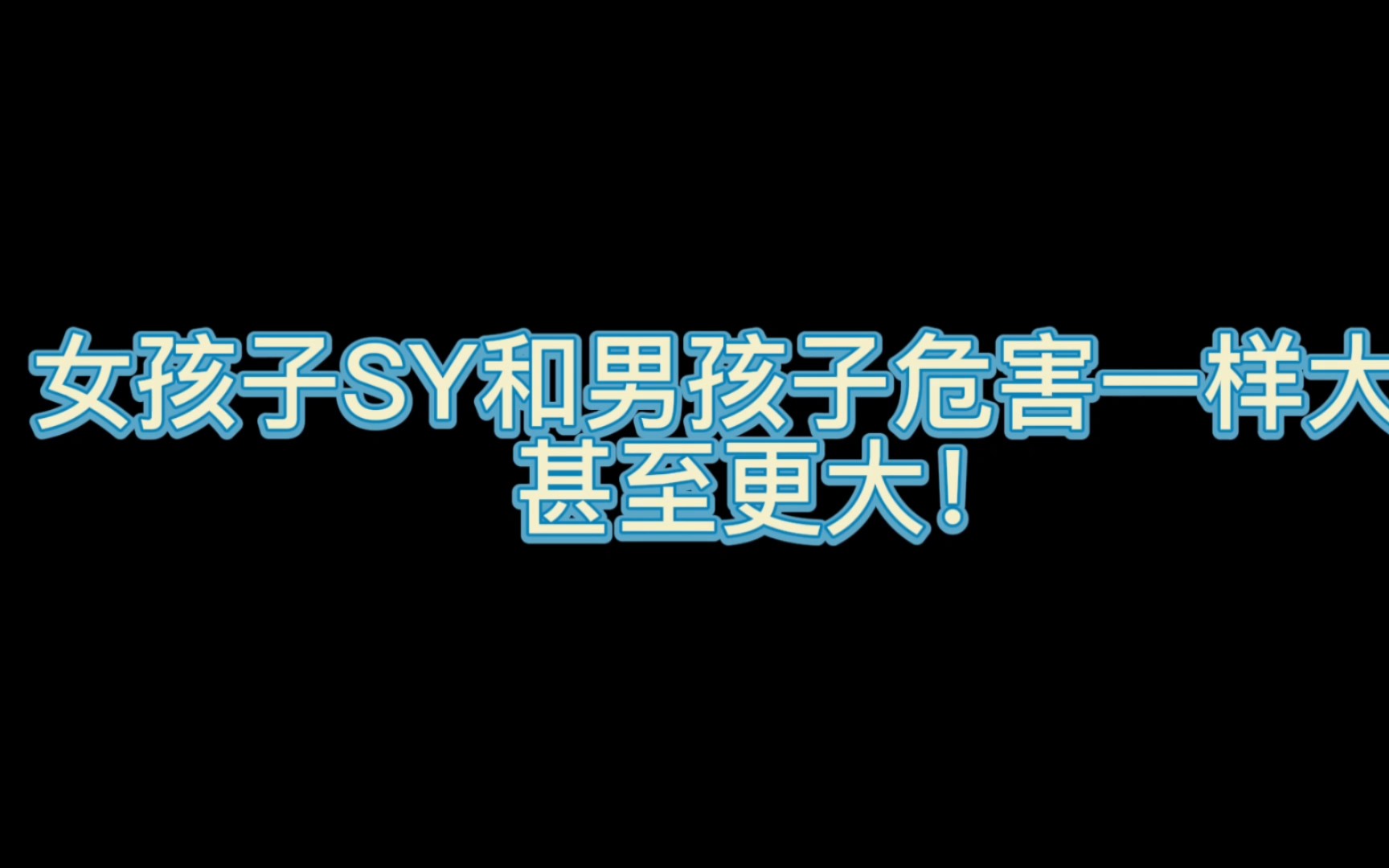 女孩子SY和男孩子危害一样大
甚至更大！